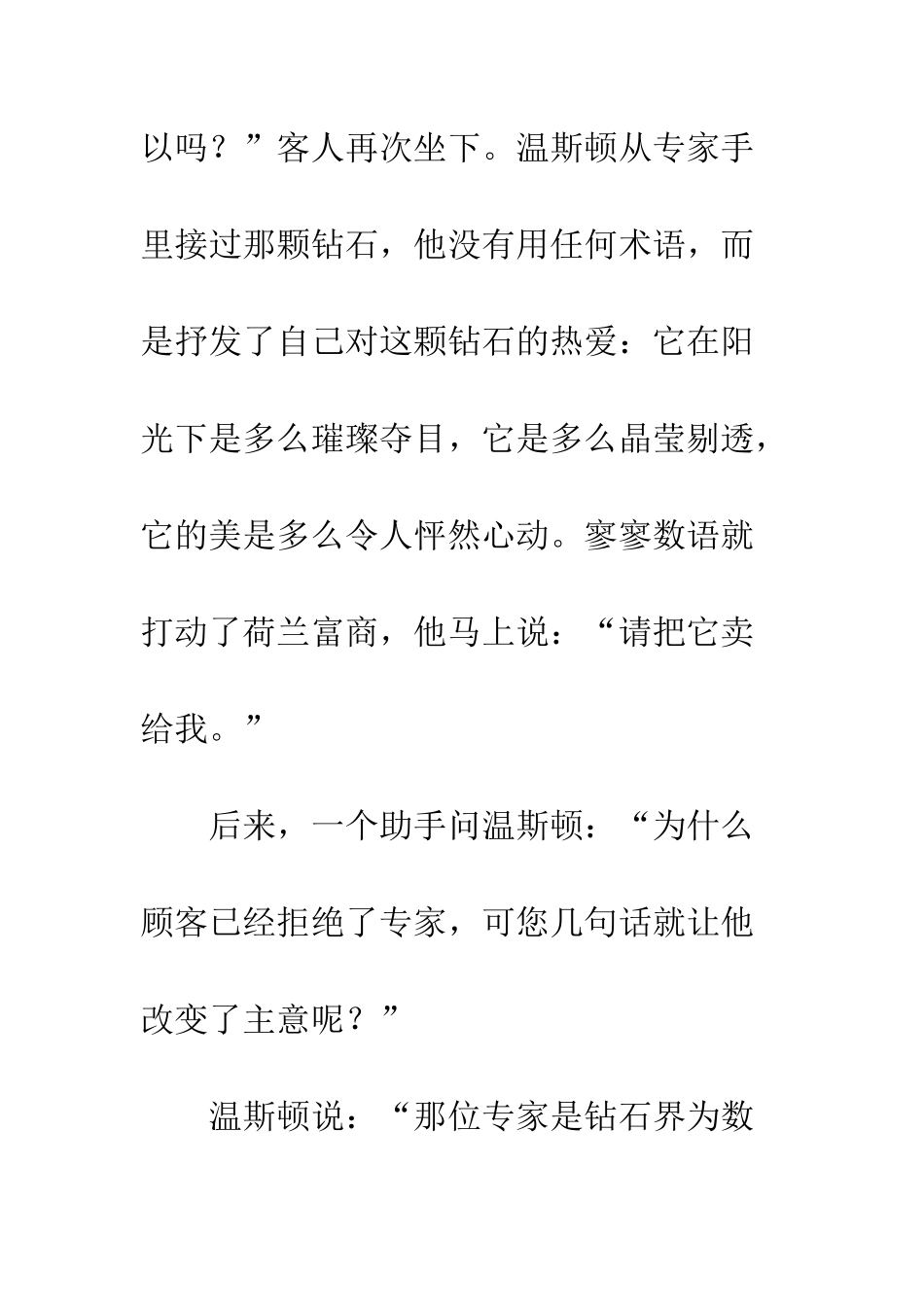 以吗？”客人再次坐下。温斯顿从专家手里接过那颗钻石，他没有用任何术语，而是抒发了自己对这颗钻石的热爱：它在阳光下是多么璀璨夺目，它是多么晶莹剔透，它的美是多么令人怦然心动。寥寥数语就打动了荷兰富商，他马上说：“请把它卖给我。”

后来，一个助手问温斯顿：“为什么顾客已经拒绝了专家，可您几句话就让他改变了主意呢？”

温斯顿说：“那位专家是钻石界为数